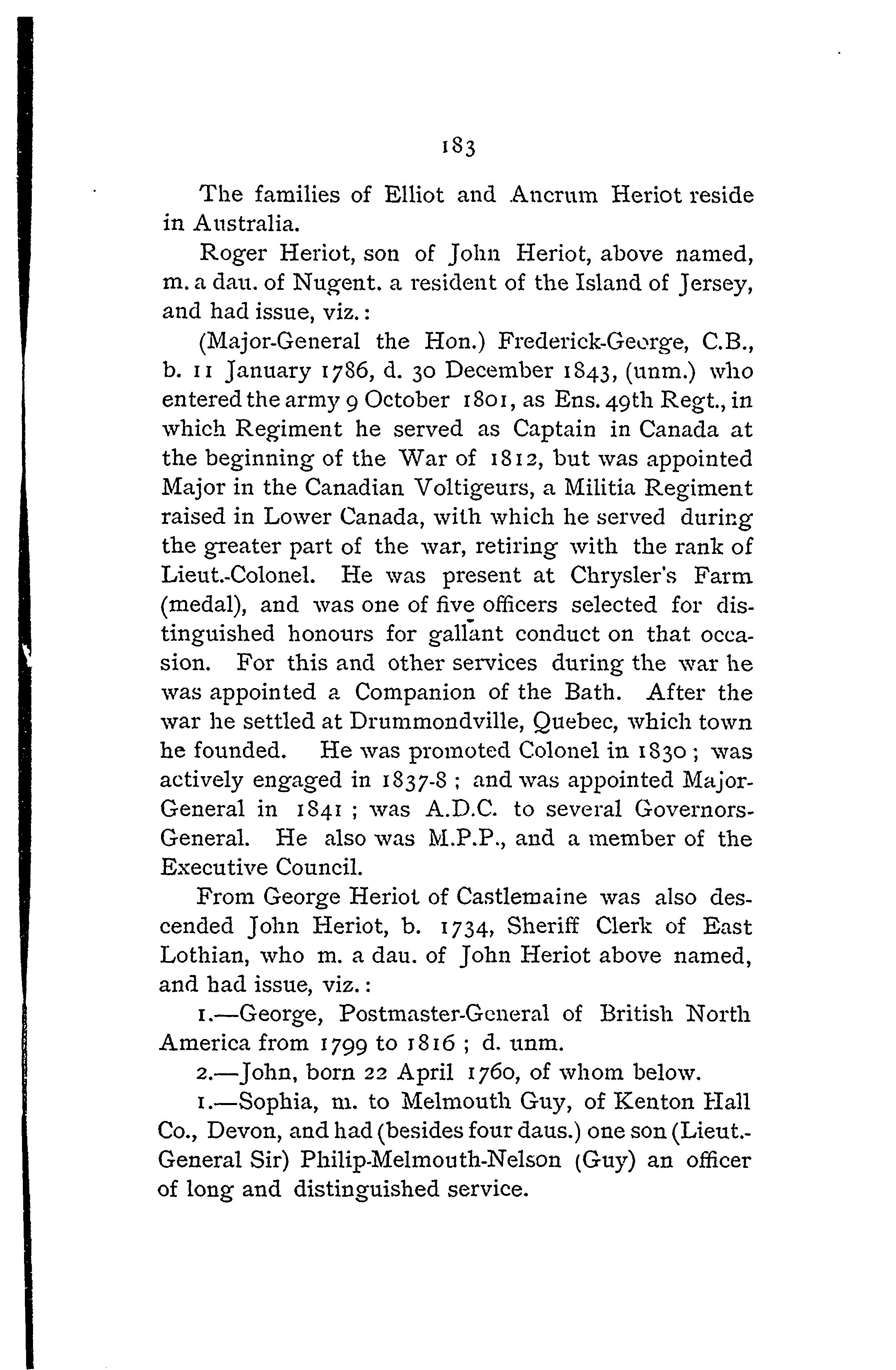 183

The families of Elliot and Ancrum Heriot reside in Australia.

Roger Heriot, son of John Heriot, above named, m. a dau. of Nugent. a resident of the Island of Jersey, and had issue, viz.:

(Major-General the Hon.) Frederick-George, C.B., b. 11 January 1786, d. 30 December 1843, (unm.) who entered the army 9 October 1801, as Ens. 49th Regt., in which Regiment he served as Captain in Canada at the beginning of the War of 1812, but was appointed Major in the Canadian Voltigeurs, a Militia Regiment raised in Lower Canada, with which he served during the greater part of the war, retiring with the rank of Lieut.-Colonel. He was present at Chrysler's Farm (medal), and was one of five officers selected for distinguished honours for gallant conduct on that occasion. For this and other services during the war he was appointed a Companion of the Bath. After the war he settled at Drummondville, Quebec, which town he founded. He was promoted Colonel in 1830; was actively engaged in 1837-8; and was appointed Major-General in 1841; was A.D.C. to several Governors-General. He also was M.P.P., and a member of the Executive Council.

From George Heriot of Castlemaine was also descended John Heriot, b. 1734, Sheriff Clerk of East Lothian, who m. a dau. of John Heriot above named, and had issue, viz.:

1.—George, Postmaster-General of British North America from 1799 to 1816; d. unm.

2.—John, born 22 April 1760, of whom below.

1.—Sophia, m. to Melmouth Guy, of Kenton Hall Co., Devon, and had (besides four daus.) one son (Lieut.-General Sir) Philip-Melmouth-Nelson (Guy) an officer of long and distinguished service.